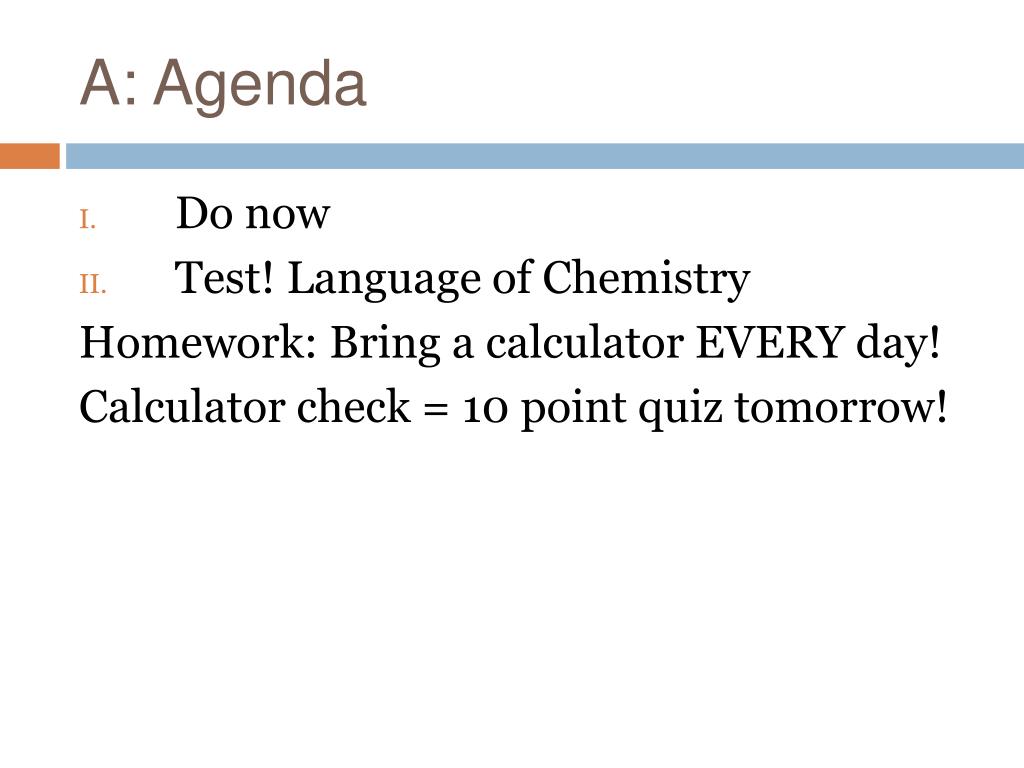 A: Agenda

I. Do now

II. Test! Language of Chemistry

Homework: Bring a calculator EVERY day!

Calculator check = 10 point quiz tomorrow!